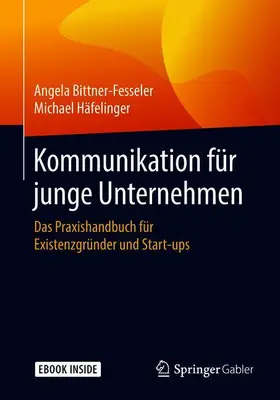 Angela Bittner-Fesseler
Michael Häfelinger

Kommunikation für junge Unternehmen

Das Praxishandbuch für Existenzgründer und Start-ups

EBOOK INSIDE

Springer Gabler